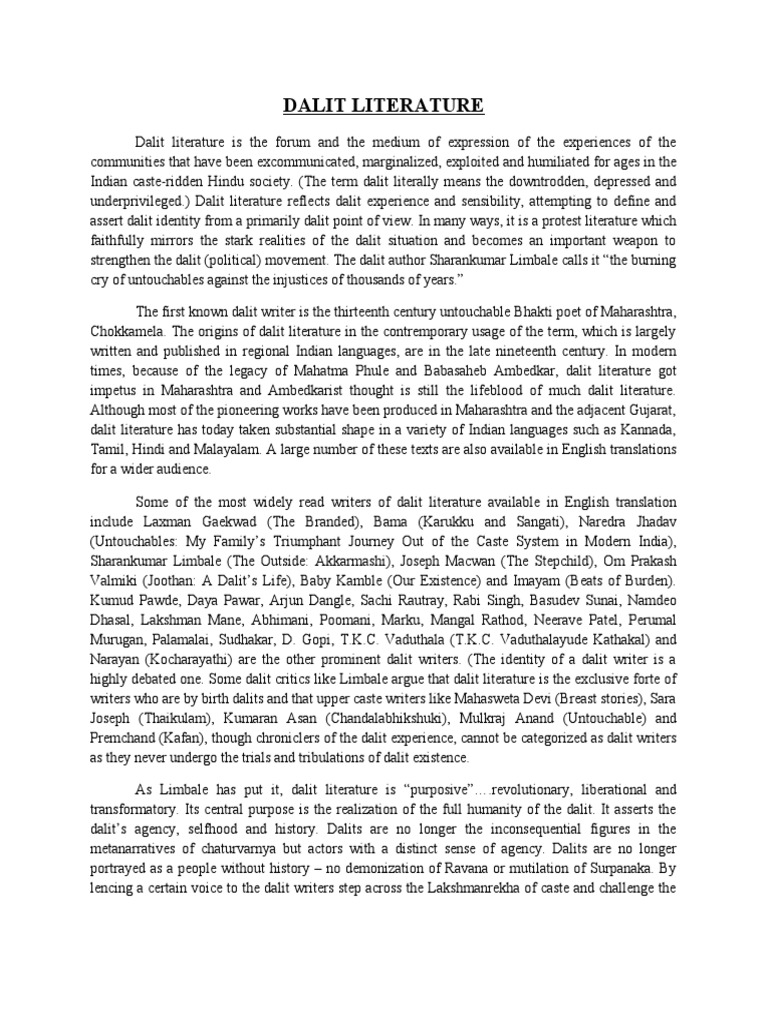 DALIT LITERATURE

Dalit literature is the forum and the medium of expression of the experiences of the communities that have been excommunicated, marginalized, exploited and humiliated for ages in the Indian caste-ridden Hindu society. (The term dalit literally means the downtrodden, depressed and underprivileged.) Dalit literature reflects dalit experience and sensibility, attempting to define and assert dalit identity from a primarily dalit point of view. In many ways, it is a protest literature which faithfully mirrors the stark realities of the dalit situation and becomes an important weapon to strengthen the dalit (political) movement. The dalit author Sharankumar Limbale calls it "the burning cry of untouchables against the injustices of thousands of years."

The first known dalit writer is the thirteenth century untouchable Bhakti poet of Maharashtra, Chokkamela. The origins of dalit literature in the contremporary usage of the term, which is largely written and published in regional Indian languages, are in the late nineteenth century. In modern times, because of the legacy of Mahatma Phule and Babasaheb Ambedkar, dalit literature got impetus in Maharashtra and Ambedkarist thought is still the lifeblood of much dalit literature. Although most of the pioneering works have been produced in Maharashtra and the adjacent Gujarat, dalit literature has today taken substantial shape in a variety of Indian languages such as Kannada, Tamil, Hindi and Malayalam. A large number of these texts are also available in English translations for a wider audience.

Some of the most widely read writers of dalit literature available in English translation include Laxman Gaekwad (The Branded), Bama (Karukku and Sangati), Naredra Jhadav (Untouchables: My Family's Triumphant Journey Out of the Caste System in Modern India), Sharankumar Limbale (The Outside: Akkarmashi), Joseph Macwan (The Stepchild), Om Prakash Valmiki (Joothan: A Dalit's Life), Baby Kamble (Our Existence) and Imayam (Beats of Burden). Kumud Pawde, Daya Pawar, Arjun Dangle, Sachi Rautray, Rabi Singh, Basudev Sunai, Namdeo Dhasal, Lakshman Mane, Abhimani, Poomani, Marku, Mangal Rathod, Neerave Patel, Perumal Murugan, Palamalai, Sudhakar, D. Gopi, T.K.C. Vaduthala (T.K.C. Vaduthalayude Kathakal) and Narayan (Kocharayathi) are the other prominent dalit writers. (The identity of a dalit writer is a highly debated one. Some dalit critics like Limbale argue that dalit literature is the exclusive forte of writers who are by birth dalits and that upper caste writers like Mahasweta Devi (Breast stories), Sara Joseph (Thaikulam), Kumaran Asan (Chandalabhikshuki), Mulkraj Anand (Untouchable) and Premchand (Kafan), though chroniclers of the dalit experience, cannot be categorized as dalit writers as they never undergo the trials and tribulations of dalit existence.

As Limbale has put it, dalit literature is "purposive"….revolutionary, liberational and transformatory. Its central purpose is the realization of the full humanity of the dalit. It asserts the dalit's agency, selfhood and history. Dalits are no longer the inconsequential figures in the metanarratives of chaturvarnya but actors with a distinct sense of agency. Dalits are no longer portrayed as a people without history – no demonization of Ravana or mutilation of Surpanaka. By lencing a certain voice to the dalit writers step across the Lakshmanrekha of caste and challenge the